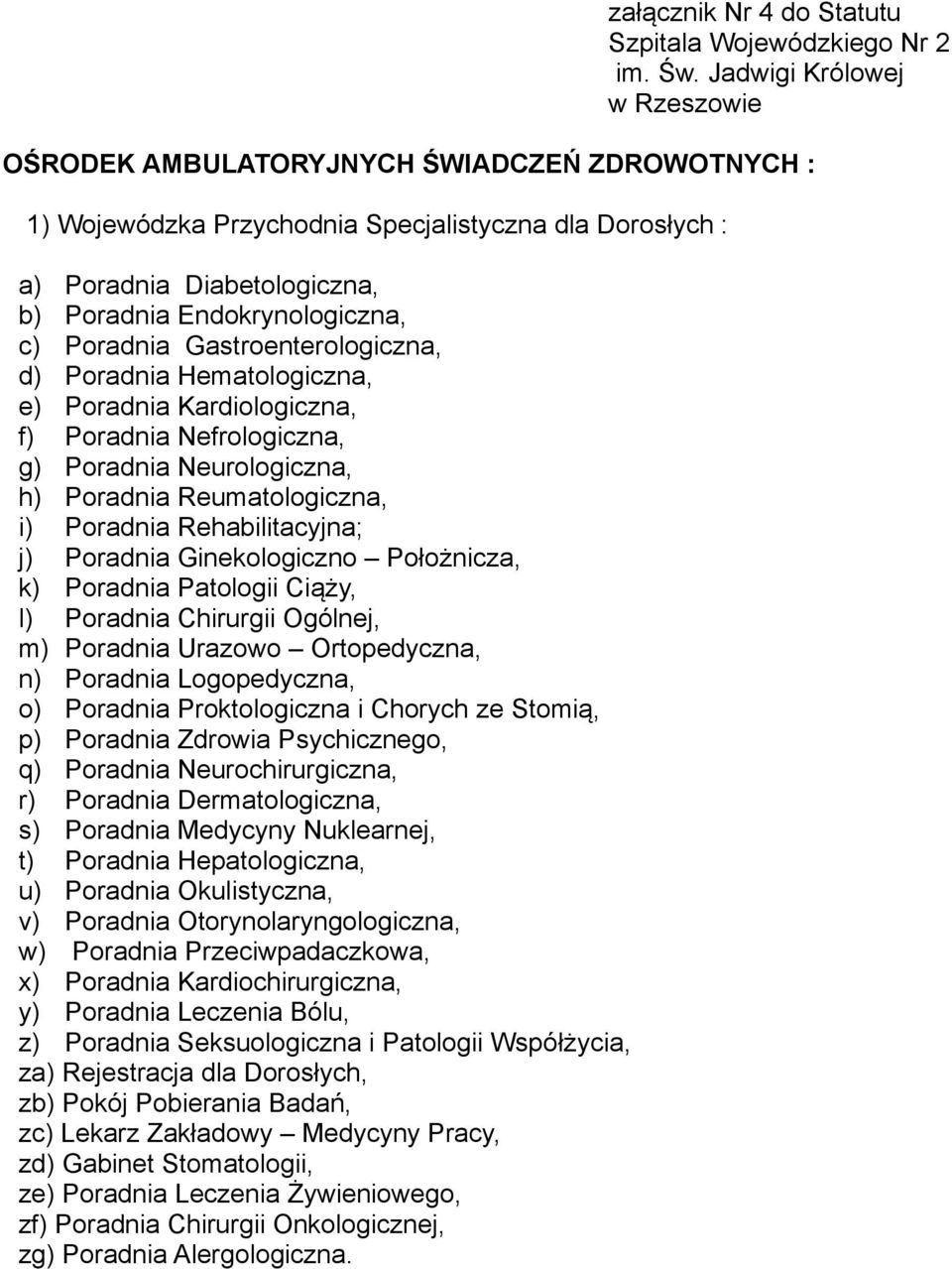 załącznik Nr 4 do Statutu Szpitala Wojewódzkiego Nr 2 im. Św. Jadwigi Królowej w Rzeszowie

OŚRODEK AMBULATORYJNYCH ŚWIADCZEŃ ZDROWOTNYCH :

1) Wojewódzka Przychodnia Specjalistyczna dla Dorosłych :

a) Poradnia Diabetologiczna,
b) Poradnia Endokrynologiczna,
c) Poradnia Gastroenterologiczna,
d) Poradnia Hematologiczna,
e) Poradnia Kardiologiczna,
f) Poradnia Nefrologiczna,
g) Poradnia Neurologiczna,
h) Poradnia Reumatologiczna,
i) Poradnia Rehabilitacyjna;
j) Poradnia Ginekologiczno – Położnicza,
k) Poradnia Patologii Ciąży,
l) Poradnia Chirurgii Ogólnej,
m) Poradnia Urazowo – Ortopedyczna,
n) Poradnia Logopedyczna,
o) Poradnia Proktologiczna i Chorych ze Stomią,
p) Poradnia Zdrowia Psychicznego,
q) Poradnia Neurochirurgiczna,
r) Poradnia Dermatologiczna,
s) Poradnia Medycyny Nuklearnej,
t) Poradnia Hepatologiczna,
u) Poradnia Okulistyczna,
v) Poradnia Otorynolaryngologiczna,
w) Poradnia Przeciwpadaczkowa,
x) Poradnia Kardiochirurgiczna,
y) Poradnia Leczenia Bólu,
z) Poradnia Seksuologiczna i Patologii Współżycia,
za) Rejestracja dla Dorosłych,
zb) Pokój Pobierania Badań,
zc) Lekarz Zakładowy – Medycyny Pracy,
zd) Gabinet Stomatologii,
ze) Poradnia Leczenia Żywieniowego,
zf) Poradnia Chirurgii Onkologicznej,
zg) Poradnia Alergologiczna.